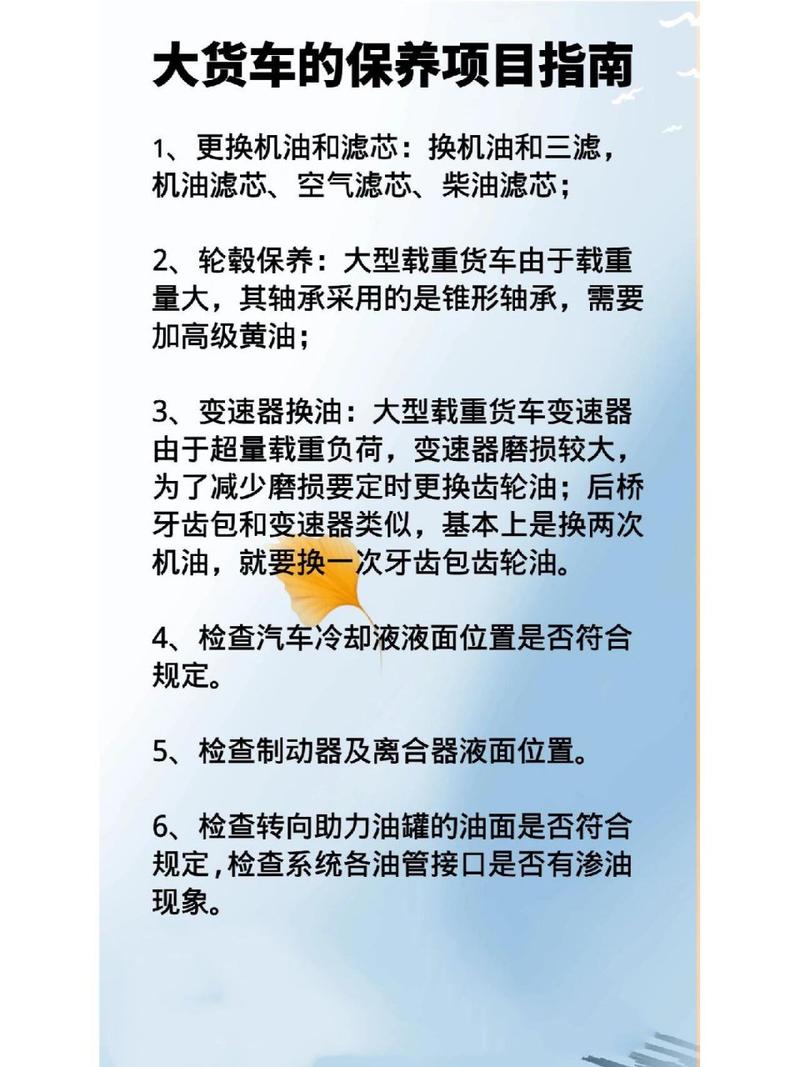 大货车的保养项目指南

1、更换机油和滤芯：换机油和三滤，机油滤芯、空气滤芯、柴油滤芯；

2、轮毂保养：大型载重货车由于载重量大，其轴承采用的是锥形轴承，需要加高级黄油；

3、变速器换油：大型载重货车变速器由于超量载重负荷，变速器磨损较大，为了减少磨损要定时更换齿轮油；后桥牙齿包和变速器类似，基本上是换两次机油，就要换一次牙齿包齿轮油。

4、检查汽车冷却液液面位置是否符合规定。

5、检查制动器及离合器液面位置。

6、检查转向助力油罐的油面是否符合规定，检查系统各油管接口是否有渗油现象。